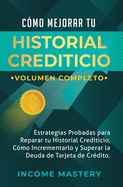 CÓMO MEJORAR TU
HISTORIAL CREDITICIO
•VOLUMEN COMPLETO•

$

Estrategias Probadas para Reparar tu Historial Crediticio, Cómo Incrementarlo y Superar la Deuda de Tarjeta de Crédito.

INCOME MASTERY